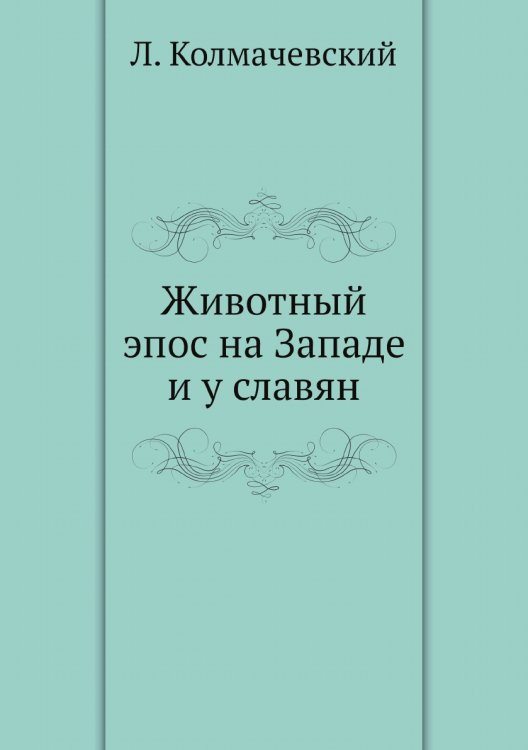 Л. Колмачевский

Животный эпос на Западе и у славян